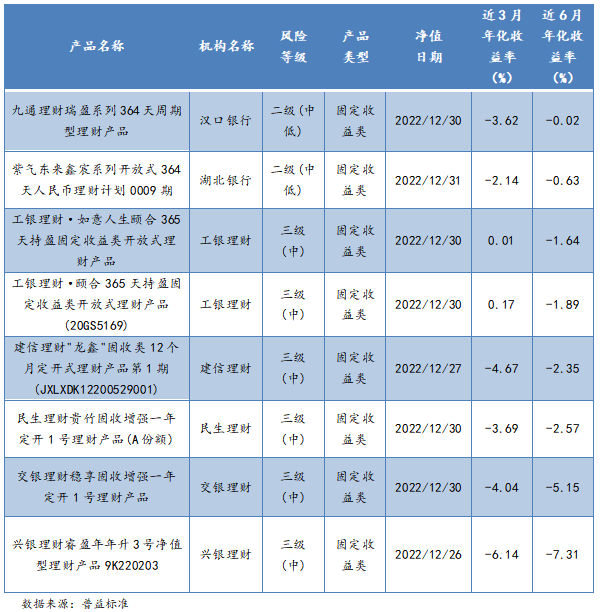 | 产品名称 | 机构名称 | 风险等级 | 产品类型 | 净值日期 | 近3月年化收益率(%) | 近6月年化收益率(%) |
|---|---|---|---|---|---|---|
| 九通理财瑞盈系列364天周期型理财产品 | 汉口银行 | 二级(中低) | 固定收益类 | 2022/12/30 | -3.62 | -0.02 |
| 紫气东来鑫宸系列开放式364天人民币理财计划0009期 | 湖北银行 | 二级(中低) | 固定收益类 | 2022/12/31 | -2.14 | -0.63 |
| 工银理财·如意人生颐合365天持盈固定收益类开放式理财产品 | 工银理财 | 三级(中) | 固定收益类 | 2022/12/30 | 0.01 | -1.64 |
| 工银理财·颐合365天持盈固定收益类开放式理财产品(20GS5169) | 工银理财 | 三级(中) | 固定收益类 | 2022/12/30 | 0.17 | -1.89 |
| 建信理财"龙鑫"固收类12个月定开式理财产品第1期(JXLXDK12200529001) | 建信理财 | 三级(中) | 固定收益类 | 2022/12/27 | -4.67 | -2.35 |
| 民生理财贵竹固收增强一年定开1号理财产品(A份额) | 民生理财 | 三级(中) | 固定收益类 | 2022/12/30 | -3.69 | -2.57 |
| 交银理财稳享固收增强一年定开1号理财产品 | 交银理财 | 三级(中) | 固定收益类 | 2022/12/30 | -4.04 | -5.15 |
| 兴银理财睿盈年年升3号净值型理财产品9K220203 | 兴银理财 | 三级(中) | 固定收益类 | 2022/12/26 | -6.14 | -7.31 |

数据来源：普益标准